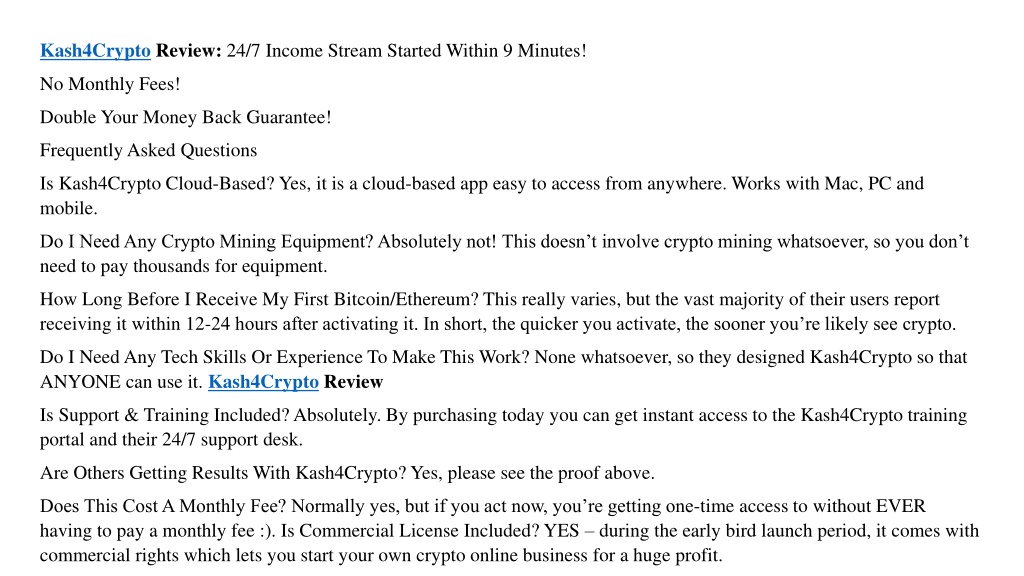 Kash4Crypto Review: 24/7 Income Stream Started Within 9 Minutes!

No Monthly Fees!

Double Your Money Back Guarantee!

Frequently Asked Questions

Is Kash4Crypto Cloud-Based? Yes, it is a cloud-based app easy to access from anywhere. Works with Mac, PC and mobile.

Do I Need Any Crypto Mining Equipment? Absolutely not! This doesn’t involve crypto mining whatsoever, so you don’t need to pay thousands for equipment.

How Long Before I Receive My First Bitcoin/Ethereum? This really varies, but the vast majority of their users report receiving it within 12-24 hours after activating it. In short, the quicker you activate, the sooner you’re likely see crypto.

Do I Need Any Tech Skills Or Experience To Make This Work? None whatsoever, so they designed Kash4Crypto so that ANYONE can use it. Kash4Crypto Review

Is Support & Training Included? Absolutely. By purchasing today you can get instant access to the Kash4Crypto training portal and their 24/7 support desk.

Are Others Getting Results With Kash4Crypto? Yes, please see the proof above.

Does This Cost A Monthly Fee? Normally yes, but if you act now, you’re getting one-time access to without EVER having to pay a monthly fee :). Is Commercial License Included? YES – during the early bird launch period, it comes with commercial rights which lets you start your own crypto online business for a huge profit.